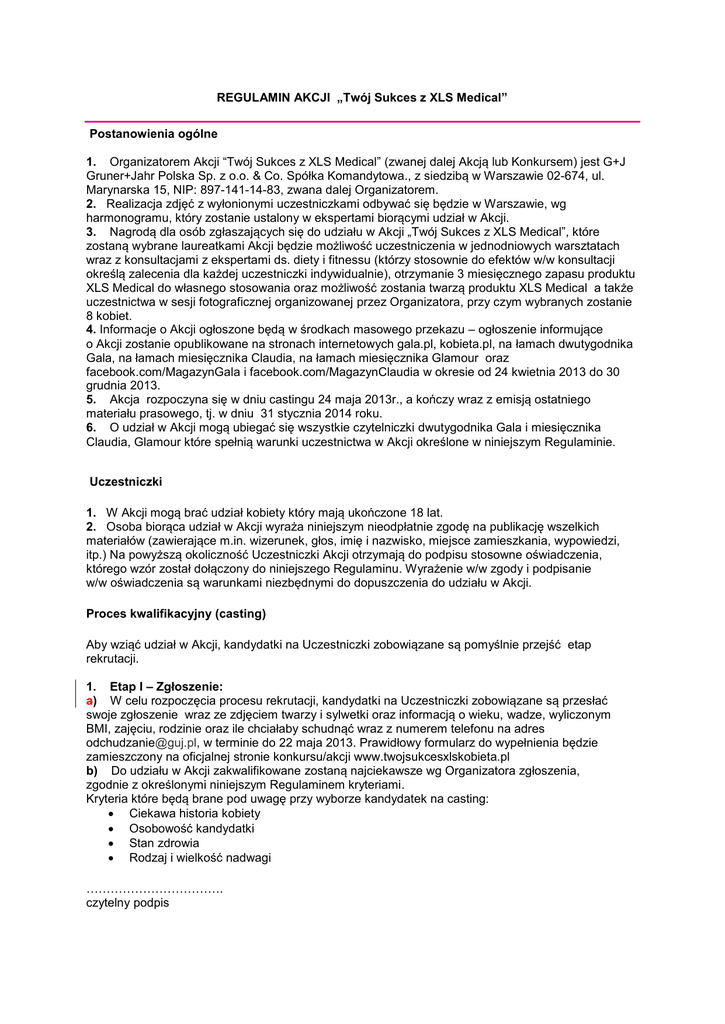 REGULAMIN AKCJI „Twój Sukces z XLS Medical"

Postanowienia ogólne

1. Organizatorem Akcji "Twój Sukces z XLS Medical" (zwanej dalej Akcją lub Konkursem) jest G+J Gruner+Jahr Polska Sp. z o.o. & Co. Spółka Komandytowa., z siedzibą w Warszawie 02-674, ul. Marynarska 15, NIP: 897-141-14-83, zwana dalej Organizatorem.
2. Realizacja zdjęć z wyłonionymi uczestniczkami odbywać się będzie w Warszawie, wg harmonogramu, który zostanie ustalony w ekspertami biorącymi udział w Akcji.
3. Nagrodą dla osób zgłaszających się do udziału w Akcji „Twój Sukces z XLS Medical", które zostaną wybrane laureatkami Akcji będzie możliwość uczestniczenia w jednodniowych warsztatach wraz z konsultacjami z ekspertami ds. diety i fitnessu (którzy stosownie do efektów w/w konsultacji określą zalecenia dla każdej uczestniczki indywidualnie), otrzymanie 3 miesięcznego zapasu produktu XLS Medical do własnego stosowania oraz możliwość zostania twarzą produktu XLS Medical a także uczestnictwa w sesji fotograficznej organizowanej przez Organizatora, przy czym wybranych zostanie 8 kobiet.
4. Informacje o Akcji ogłoszone będą w środkach masowego przekazu – ogłoszenie informujące o Akcji zostanie opublikowane na stronach internetowych gala.pl, kobieta.pl, na łamach dwutygodnika Gala, na łamach miesięcznika Claudia, na łamach miesięcznika Glamour oraz facebook.com/MagazynGala i facebook.com/MagazynClaudia w okresie od 24 kwietnia 2013 do 30 grudnia 2013.
5. Akcja rozpoczyna się w dniu castingu 24 maja 2013r., a kończy wraz z emisją ostatniego materiału prasowego, tj. w dniu 31 stycznia 2014 roku.
6. O udział w Akcji mogą ubiegać się wszystkie czytelniczki dwutygodnika Gala i miesięcznika Claudia, Glamour które spełnią warunki uczestnictwa w Akcji określone w niniejszym Regulaminie.

Uczestniczki

1. W Akcji mogą brać udział kobiety który mają ukończone 18 lat.
2. Osoba biorąca udział w Akcji wyraża niniejszym nieodpłatnie zgodę na publikację wszelkich materiałów (zawierające m.in. wizerunek, głos, imię i nazwisko, miejsce zamieszkania, wypowiedzi, itp.) Na powyższą okoliczność Uczestniczki Akcji otrzymają do podpisu stosowne oświadczenia, którego wzór został dołączony do niniejszego Regulaminu. Wyrażenie w/w zgody i podpisanie w/w oświadczenia są warunkami niezbędnymi do dopuszczenia do udziału w Akcji.

Proces kwalifikacyjny (casting)

Aby wziąć udział w Akcji, kandydatki na Uczestniczki zobowiązane są pomyślnie przejść etap rekrutacji.

1. Etap I – Zgłoszenie:
a) W celu rozpoczęcia procesu rekrutacji, kandydatki na Uczestniczki zobowiązane są przesłać swoje zgłoszenie wraz ze zdjęciem twarzy i sylwetki oraz informacją o wieku, wadze, wyliczonym BMI, zajęciu, rodzinie oraz ile chciałaby schudnąć wraz z numerem telefonu na adres odchudzanie@guj.pl, w terminie do 22 maja 2013. Prawidłowy formularz do wypełnienia będzie zamieszczony na oficjalnej stronie konkursu/akcji www.twojsukcesxlskobieta.pl
b) Do udziału w Akcji zakwalifikowane zostaną najciekawsze wg Organizatora zgłoszenia, zgodnie z określonymi niniejszym Regulaminem kryteriami.
Kryteria które będą brane pod uwagę przy wyborze kandydatek na casting:
• Ciekawa historia kobiety
• Osobowość kandydatki
• Stan zdrowia
• Rodzaj i wielkość nadwagi

…………………………….
czytelny podpis